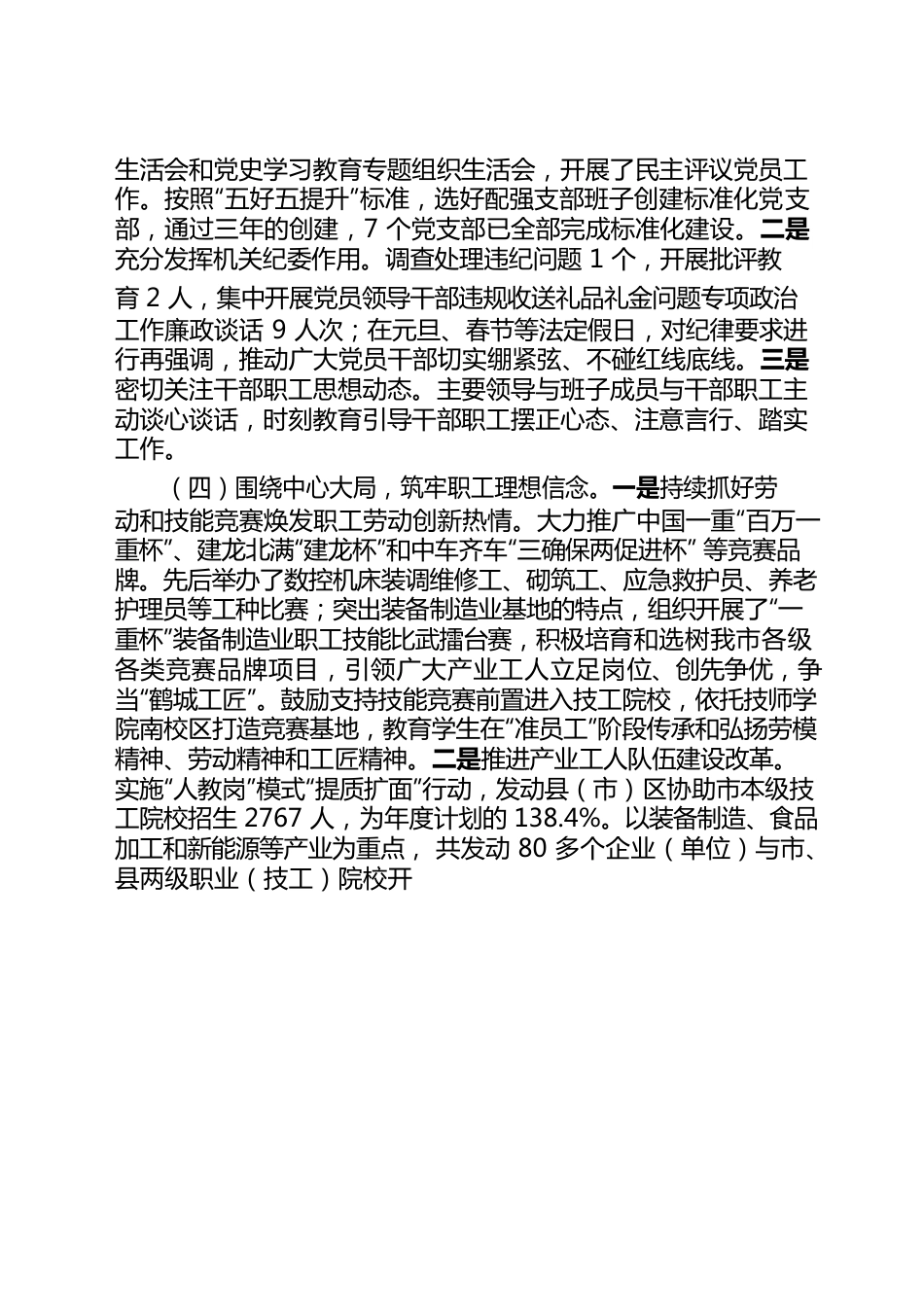 生活会和党史学习教育专题组织生活会，开展了民主评议党员工作。按照“五好五提升”标准，选好配强支部班子创建标准化党支部，通过三年的创建，7 个党支部已全部完成标准化建设。二是充分发挥机关纪委作用。调查处理违纪问题 1 个，开展批评教育 2 人，集中开展党员领导干部违规收送礼品礼金问题专项政治工作廉政谈话 9 人次；在元旦、春节等法定假日，对纪律要求进行再强调，推动广大党员干部切实绷紧弦、不碰红线底线。三是密切关注干部职工思想动态。主要领导与班子成员与干部职工主动谈心谈话，时刻教育引导干部职工摆正心态、注意言行、踏实工作。

（四）围绕中心大局，筑牢职工理想信念。一是持续抓好劳动和技能竞赛焕发职工劳动创新热情。大力推广中国一重“百万一重杯”、建龙北满“建龙杯”和中车齐车“三确保两促进杯” 等竞赛品牌。先后举办了数控机床装调维修工、砌筑工、应急救护员、养老护理员等工种比赛；突出装备制造业基地的特点，组织开展了“一重杯”装备制造业职工技能比武擂台赛，积极培育和选树我市各级各类竞赛品牌项目，引领广大产业工人立足岗位、创先争优，争当“鹤城工匠”。鼓励支持技能竞赛前置进入技工院校，依托技师学院南校区打造竞赛基地，教育学生在“准员工”阶段传承和弘扬劳模精神、劳动精神和工匠精神。二是推进产业工人队伍建设改革。实施“人教岗”模式“提质扩面”行动，发动县（市）区协助市本级技工院校招生 2767 人，为年度计划的 138.4%。以装备制造、食品加工和新能源等产业为重点， 共发动 80 多个企业（单位）与市、县两级职业（技工）院校开